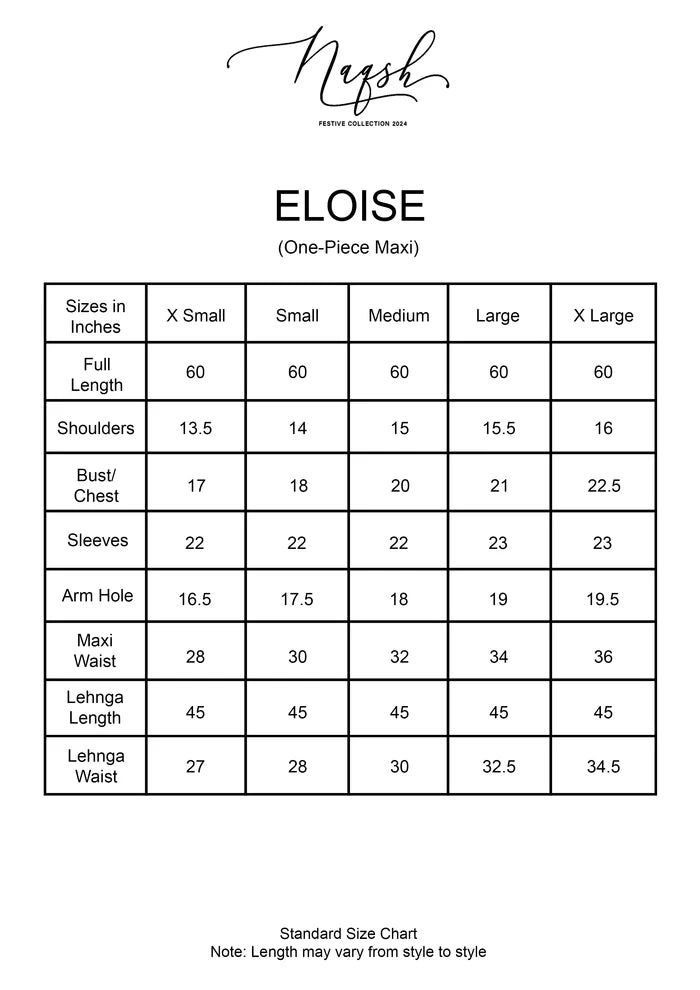 Naqsh
FESTIVE COLLECTION 2024

ELOISE
(One-Piece Maxi)

| Sizes in Inches | X Small | Small | Medium | Large | X Large |
|---|---|---|---|---|---|
| Full Length | 60 | 60 | 60 | 60 | 60 |
| Shoulders | 13.5 | 14 | 15 | 15.5 | 16 |
| Bust/ Chest | 17 | 18 | 20 | 21 | 22.5 |
| Sleeves | 22 | 22 | 22 | 23 | 23 |
| Arm Hole | 16.5 | 17.5 | 18 | 19 | 19.5 |
| Maxi Waist | 28 | 30 | 32 | 34 | 36 |
| Lehnga Length | 45 | 45 | 45 | 45 | 45 |
| Lehnga Waist | 27 | 28 | 30 | 32.5 | 34.5 |

Standard Size Chart
Note: Length may vary from style to style